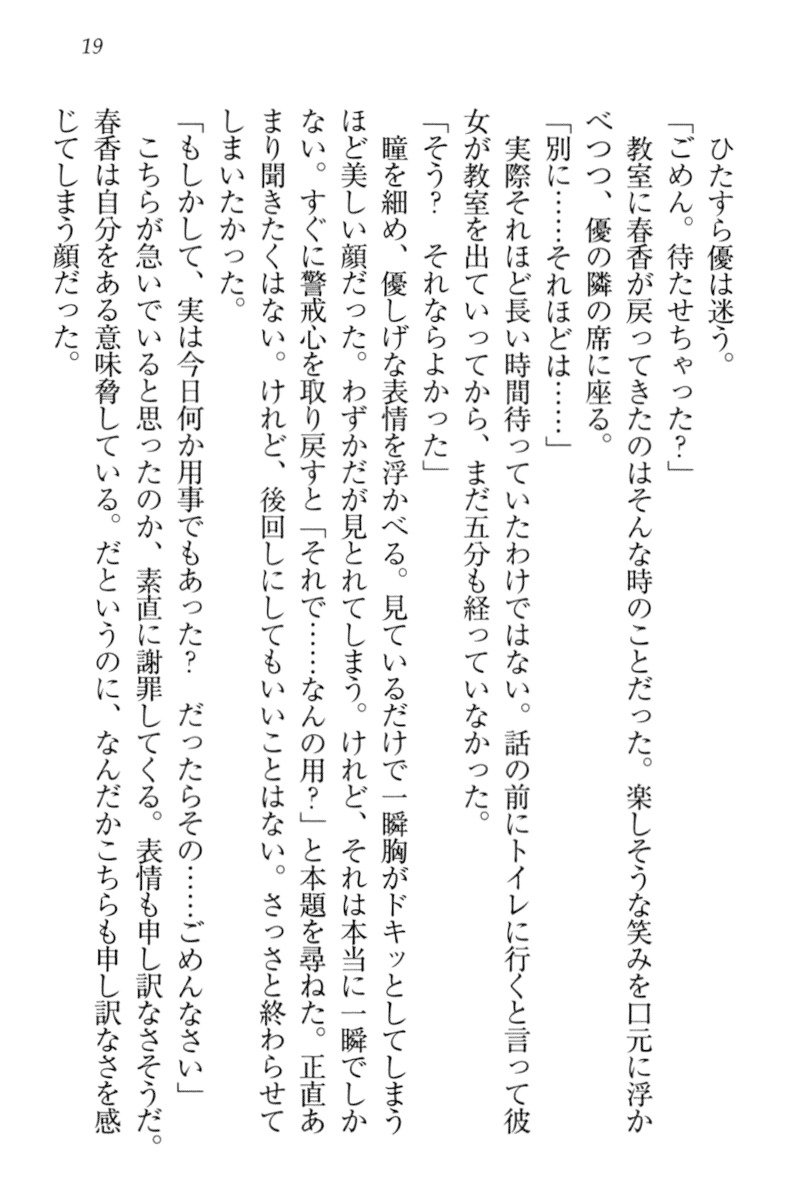 19

ひたすら優は迷う。

「ごめん。待たせちゃった？」

教室に春香が戻ってきたのはそんな時のことだった。楽しそうな笑みを口元に浮かべつつ、優の隣の席に座る。

「別に……それほどは……」

実際それほど長い時間待っていたわけではない。話の前にトイレに行くと言って彼女が教室を出ていってから、まだ五分も経っていなかった。

「そう？　それならよかった」

瞳を細め、優しげな表情を浮かべる。見ているだけで一瞬胸がドキッとしてしまうほど美しい顔だった。わずかだが見とれてしまう。けれど、それは本当に一瞬でしかない。すぐに警戒心を取り戻すと「それで……なんの用？」と本題を尋ねた。正直あまり聞きたくはない。けれど、後回しにしてもいいことはない。さっさと終わらせてしまいたかった。

「もしかして、実は今日何か用事でもあった？　だったらその……ごめんなさい」

こちらが急いでいると思ったのか、素直に謝罪してくる。表情も申し訳なさそうだ。春香は自分をある意味脅している。だというのに、なんだかこちらも申し訳なさを感じてしまう顔だった。